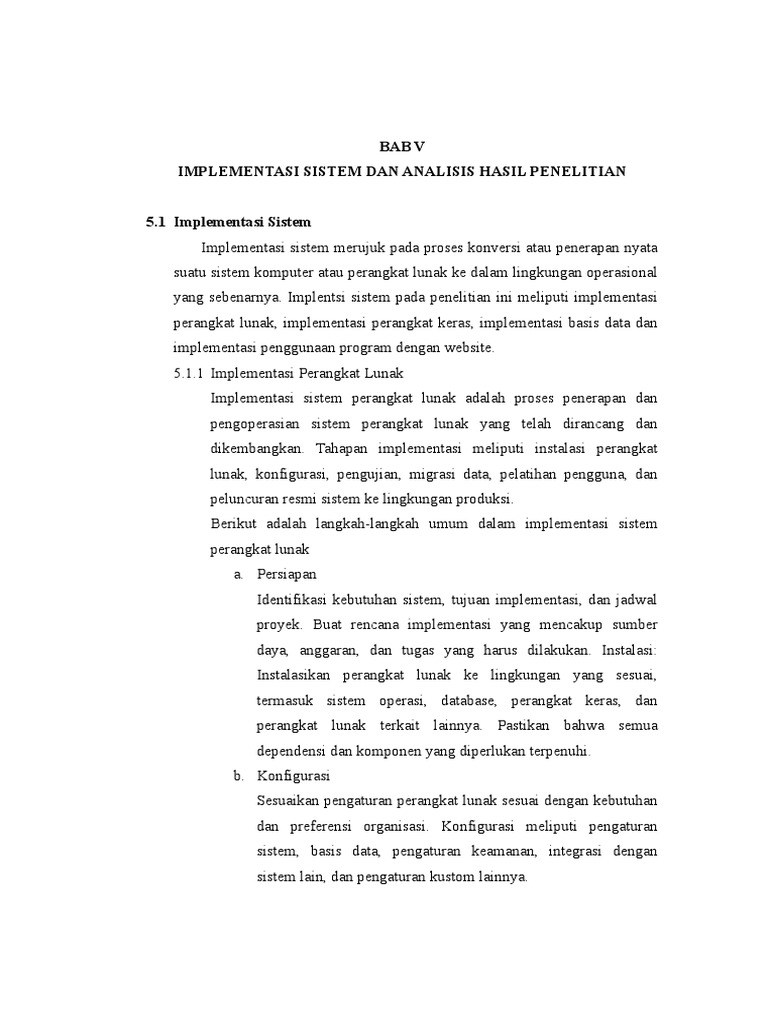 BAB V
IMPLEMENTASI SISTEM DAN ANALISIS HASIL PENELITIAN

5.1 Implementasi Sistem

Implementasi sistem merujuk pada proses konversi atau penerapan nyata suatu sistem komputer atau perangkat lunak ke dalam lingkungan operasional yang sebenarnya. Implentsi sistem pada penelitian ini meliputi implementasi perangkat lunak, implementasi perangkat keras, implementasi basis data dan implementasi penggunaan program dengan website.

5.1.1 Implementasi Perangkat Lunak

Implementasi sistem perangkat lunak adalah proses penerapan dan pengoperasian sistem perangkat lunak yang telah dirancang dan dikembangkan. Tahapan implementasi meliputi instalasi perangkat lunak, konfigurasi, pengujian, migrasi data, pelatihan pengguna, dan peluncuran resmi sistem ke lingkungan produksi.

Berikut adalah langkah-langkah umum dalam implementasi sistem perangkat lunak

a. Persiapan

Identifikasi kebutuhan sistem, tujuan implementasi, dan jadwal proyek. Buat rencana implementasi yang mencakup sumber daya, anggaran, dan tugas yang harus dilakukan. Instalasi: Instalasikan perangkat lunak ke lingkungan yang sesuai, termasuk sistem operasi, database, perangkat keras, dan perangkat lunak terkait lainnya. Pastikan bahwa semua dependensi dan komponen yang diperlukan terpenuhi.

b. Konfigurasi

Sesuaikan pengaturan perangkat lunak sesuai dengan kebutuhan dan preferensi organisasi. Konfigurasi meliputi pengaturan sistem, basis data, pengaturan keamanan, integrasi dengan sistem lain, dan pengaturan kustom lainnya.